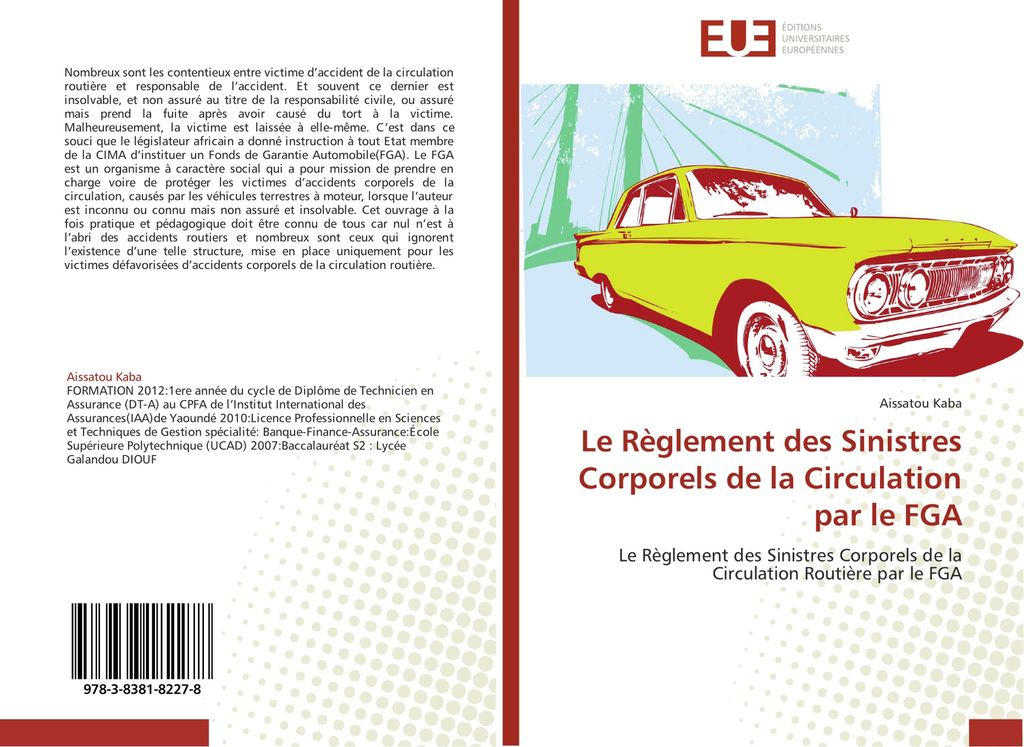 Nombreux sont les contentieux entre victime d'accident de la circulation routière et responsable de l'accident. Et souvent ce dernier est insolvable, et non assuré au titre de la responsabilité civile, ou assuré mais prend la fuite après avoir causé du tort à la victime. Malheureusement, la victime est laissée à elle-même. C'est dans ce souci que le législateur africain a donné instruction à tout Etat membre de la CIMA d'instituer un Fonds de Garantie Automobile(FGA). Le FGA est un organisme à caractère social qui a pour mission de prendre en charge voire de protéger les victimes d'accidents corporels de la circulation, causés par les véhicules terrestres à moteur, lorsque l'auteur est inconnu ou connu mais non assuré et insolvable. Cet ouvrage à la fois pratique et pédagogique doit être connu de tous car nul n'est à l'abri des accidents routiers et nombreux sont ceux qui ignorent l'existence d'une telle structure, mise en place uniquement pour les victimes défavorisées d'accidents corporels de la circulation routière.

Aissatou Kaba
FORMATION 2012:1ere année du cycle de Diplôme de Technicien en Assurance (DT-A) au CPFA de l'Institut International des Assurances(IAA)de Yaoundé 2010:Licence Professionnelle en Sciences et Techniques de Gestion spécialité: Banque-Finance-Assurance:École Supérieure Polytechnique (UCAD) 2007:Baccalauréat S2 : Lycée Galandou DIOUF

978-3-8381-8227-8

EUE
ÉDITIONS UNIVERSITAIRES EUROPÉENNES

Aissatou Kaba

Le Règlement des Sinistres Corporels de la Circulation par le FGA

Le Règlement des Sinistres Corporels de la Circulation Routière par le FGA